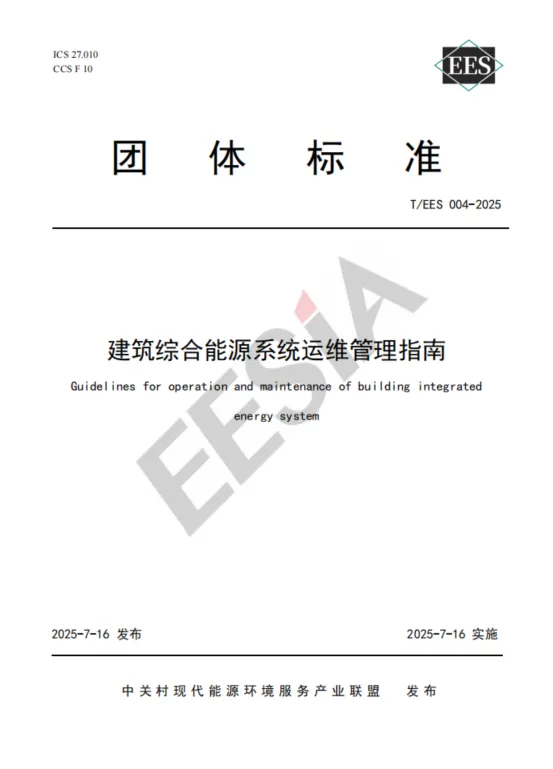 ICS 27.010
CCS F 10

EES

团 体 标 准

T/EES 004-2025

EESIA

建筑综合能源系统运维管理指南

Guidelines for operation and maintenance of building integrated energy system

2025-7-16 发布

2025-7-16 实施

中关村现代能源环境服务产业联盟 发布